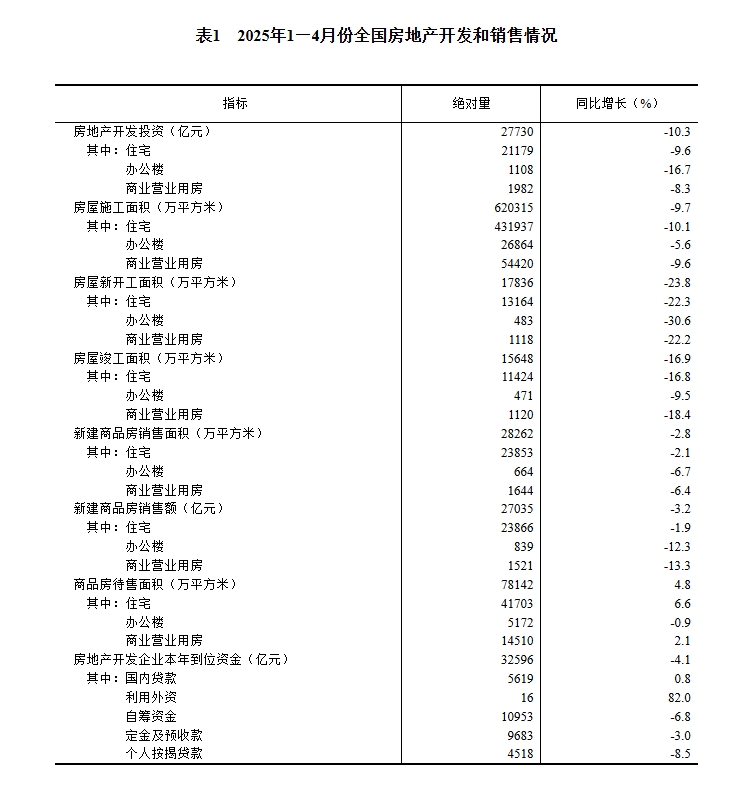 表1　2025年1—4月份全国房地产开发和销售情况

| 指标 | 绝对量 | 同比增长（%） |
|---|---|---|
| 房地产开发投资（亿元） | 27730 | -10.3 |
| 其中：住宅 | 21179 | -9.6 |
| 办公楼 | 1108 | -16.7 |
| 商业营业用房 | 1982 | -8.3 |
| 房屋施工面积（万平方米） | 620315 | -9.7 |
| 其中：住宅 | 431937 | -10.1 |
| 办公楼 | 26864 | -5.6 |
| 商业营业用房 | 54420 | -9.6 |
| 房屋新开工面积（万平方米） | 17836 | -23.8 |
| 其中：住宅 | 13164 | -22.3 |
| 办公楼 | 483 | -30.6 |
| 商业营业用房 | 1118 | -22.2 |
| 房屋竣工面积（万平方米） | 15648 | -16.9 |
| 其中：住宅 | 11424 | -16.8 |
| 办公楼 | 471 | -9.5 |
| 商业营业用房 | 1120 | -18.4 |
| 新建商品房销售面积（万平方米） | 28262 | -2.8 |
| 其中：住宅 | 23853 | -2.1 |
| 办公楼 | 664 | -6.7 |
| 商业营业用房 | 1644 | -6.4 |
| 新建商品房销售额（亿元） | 27035 | -3.2 |
| 其中：住宅 | 23866 | -1.9 |
| 办公楼 | 839 | -12.3 |
| 商业营业用房 | 1521 | -13.3 |
| 商品房待售面积（万平方米） | 78142 | 4.8 |
| 其中：住宅 | 41703 | 6.6 |
| 办公楼 | 5172 | -0.9 |
| 商业营业用房 | 14510 | 2.1 |
| 房地产开发企业本年到位资金（亿元） | 32596 | -4.1 |
| 其中：国内贷款 | 5619 | 0.8 |
| 利用外资 | 16 | 82.0 |
| 自筹资金 | 10953 | -6.8 |
| 定金及预收款 | 9683 | -3.0 |
| 个人按揭贷款 | 4518 | -8.5 |